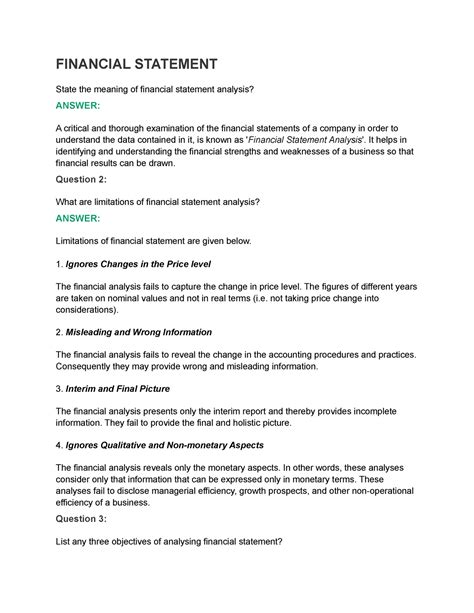 FINANCIAL STATEMENT

State the meaning of financial statement analysis?

ANSWER:

A critical and thorough examination of the financial statements of a company in order to understand the data contained in it, is known as 'Financial Statement Analysis'. It helps in identifying and understanding the financial strengths and weaknesses of a business so that financial results can be drawn.

Question 2:

What are limitations of financial statement analysis?

ANSWER:

Limitations of financial statement are given below.

1. Ignores Changes in the Price level

The financial analysis fails to capture the change in price level. The figures of different years are taken on nominal values and not in real terms (i.e. not taking price change into considerations).

2. Misleading and Wrong Information

The financial analysis fails to reveal the change in the accounting procedures and practices. Consequently they may provide wrong and misleading information.

3. Interim and Final Picture

The financial analysis presents only the interim report and thereby provides incomplete information. They fail to provide the final and holistic picture.

4. Ignores Qualitative and Non-monetary Aspects

The financial analysis reveals only the monetary aspects. In other words, these analyses consider only that information that can be expressed only in monetary terms. These analyses fail to disclose managerial efficiency, growth prospects, and other non-operational efficiency of a business.

Question 3:

List any three objectives of analysing financial statement?